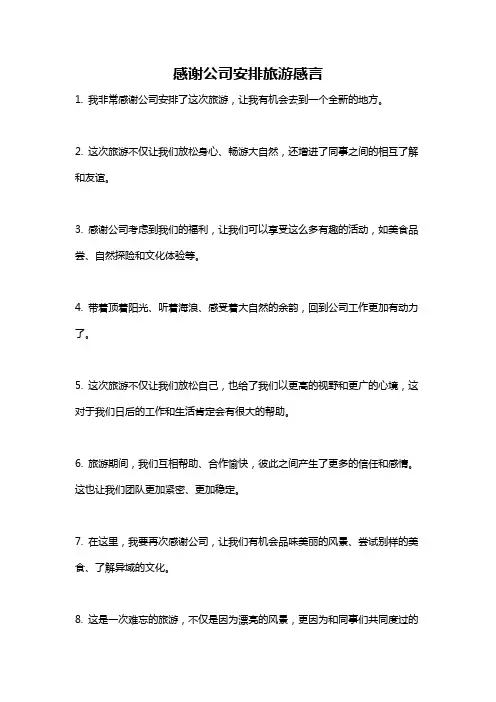 感谢公司安排旅游感言

1. 我非常感谢公司安排了这次旅游，让我有机会去到一个全新的地方。

2. 这次旅游不仅让我们放松身心、畅游大自然，还增进了同事之间的相互了解和友谊。

3. 感谢公司考虑到我们的福利，让我们可以享受这么多有趣的活动，如美食品尝、自然探险和文化体验等。

4. 带着顶着阳光、听着海浪、感受着大自然的余韵，回到公司工作更加有动力了。

5. 这次旅游不仅让我们放松自己，也给了我们以更高的视野和更广的心境，这对于我们日后的工作和生活肯定会有很大的帮助。

6. 旅游期间，我们互相帮助、合作愉快，彼此之间产生了更多的信任和感情。这也让我们团队更加紧密、更加稳定。

7. 在这里，我要再次感谢公司，让我们有机会品味美丽的风景、尝试别样的美食、了解异域的文化。

8. 这是一次难忘的旅游，不仅是因为漂亮的风景，更因为和同事们共同度过的